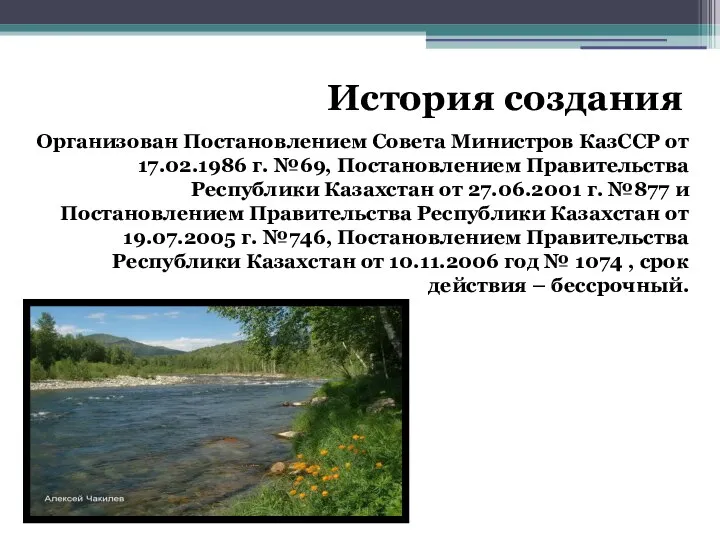 История создания

Организован Постановлением Совета Министров КазССР от 17.02.1986 г. №69, Постановлением Правительства Республики Казахстан от 27.06.2001 г. №877 и Постановлением Правительства Республики Казахстан от 19.07.2005 г. №746, Постановлением Правительства Республики Казахстан от 10.11.2006 год № 1074 , срок действия – бессрочный.

Алексей Чакилев